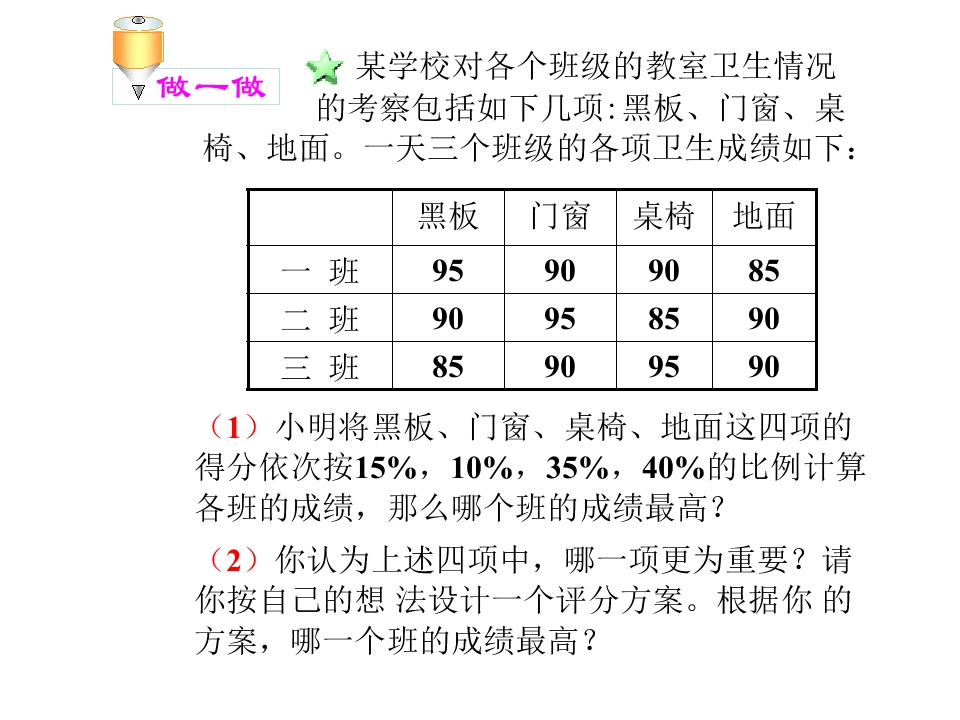 做一做

某学校对各个班级的教室卫生情况的考察包括如下几项:黑板、门窗、桌椅、地面。一天三个班级的各项卫生成绩如下：

| | 黑板 | 门窗 | 桌椅 | 地面 |
|---|---|---|---|---|
| 一 班 | 95 | 90 | 90 | 85 |
| 二 班 | 90 | 95 | 85 | 90 |
| 三 班 | 85 | 90 | 95 | 90 |

（1）小明将黑板、门窗、桌椅、地面这四项的得分依次按15%，10%，35%，40%的比例计算各班的成绩，那么哪个班的成绩最高？

（2）你认为上述四项中，哪一项更为重要？请你按自己的想 法设计一个评分方案。根据你 的方案，哪一个班的成绩最高？